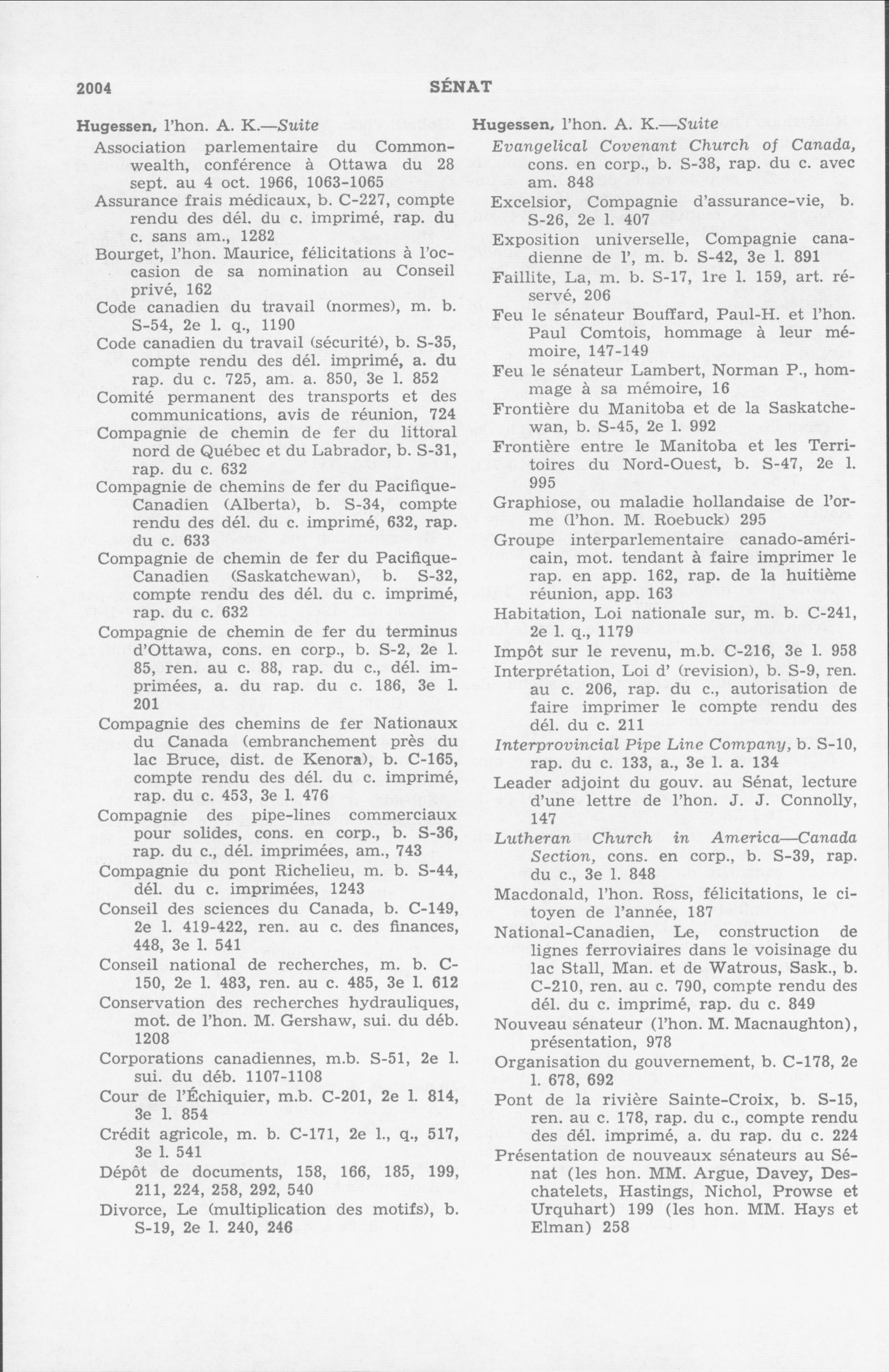 2004 SÉNAT

Hugessen, l'hon. A. K.—Suite
Association parlementaire du Commonwealth, conférence à Ottawa du 28 sept. au 4 oct. 1966, 1063-1065
Assurance frais médicaux, b. C-227, compte rendu des dél. du c. imprimé, rap. du c. sans am., 1282
Bourget, l'hon. Maurice, félicitations à l'occasion de sa nomination au Conseil privé, 162
Code canadien du travail (normes), m. b. S-54, 2e l. q., 1190
Code canadien du travail (sécurité), b. S-35, compte rendu des dél. imprimé, a. du rap. du c. 725, am. a. 850, 3e l. 852
Comité permanent des transports et des communications, avis de réunion, 724
Compagnie de chemin de fer du littoral nord de Québec et du Labrador, b. S-31, rap. du c. 632
Compagnie de chemins de fer du Pacifique-Canadien (Alberta), b. S-34, compte rendu des dél. du c. imprimé, 632, rap. du c. 633
Compagnie de chemin de fer du Pacifique-Canadien (Saskatchewan), b. S-32, compte rendu des dél. du c. imprimé, rap. du c. 632
Compagnie de chemin de fer du terminus d'Ottawa, cons. en corp., b. S-2, 2e l. 85, ren. au c. 88, rap. du c., dél. imprimées, a. du rap. du c. 186, 3e l. 201
Compagnie des chemins de fer Nationaux du Canada (embranchement près du lac Bruce, dist. de Kenora), b. C-165, compte rendu des dél. du c. imprimé, rap. du c. 453, 3e l. 476
Compagnie des pipe-lines commerciaux pour solides, cons. en corp., b. S-36, rap. du c., dél. imprimées, am., 743
Compagnie du pont Richelieu, m. b. S-44, dél. du c. imprimées, 1243
Conseil des sciences du Canada, b. C-149, 2e l. 419-422, ren. au c. des finances, 448, 3e l. 541
Conseil national de recherches, m. b. C-150, 2e l. 483, ren. au c. 485, 3e l. 612
Conservation des recherches hydrauliques, mot. de l'hon. M. Gershaw, sui. du déb. 1208
Corporations canadiennes, m.b. S-51, 2e l. sui. du déb. 1107-1108
Cour de l'Échiquier, m.b. C-201, 2e l. 814, 3e l. 854
Crédit agricole, m. b. C-171, 2e l., q., 517, 3e l. 541
Dépôt de documents, 158, 166, 185, 199, 211, 224, 258, 292, 540
Divorce, Le (multiplication des motifs), b. S-19, 2e l. 240, 246

Hugessen, l'hon. A. K.—Suite
Evangelical Covenant Church of Canada, cons. en corp., b. S-38, rap. du c. avec am. 848
Excelsior, Compagnie d'assurance-vie, b. S-26, 2e l. 407
Exposition universelle, Compagnie canadienne de l', m. b. S-42, 3e l. 891
Faillite, La, m. b. S-17, 1re l. 159, art. réservé, 206
Feu le sénateur Bouffard, Paul-H. et l'hon. Paul Comtois, hommage à leur mémoire, 147-149
Feu le sénateur Lambert, Norman P., hommage à sa mémoire, 16
Frontière du Manitoba et de la Saskatchewan, b. S-45, 2e l. 992
Frontière entre le Manitoba et les Territoires du Nord-Ouest, b. S-47, 2e l. 995
Graphiose, ou maladie hollandaise de l'orme (l'hon. M. Roebuck) 295
Groupe interparlementaire canado-américain, mot. tendant à faire imprimer le rap. en app. 162, rap. de la huitième réunion, app. 163
Habitation, Loi nationale sur, m. b. C-241, 2e l. q., 1179
Impôt sur le revenu, m.b. C-216, 3e l. 958
Interprétation, Loi d' (revision), b. S-9, ren. au c. 206, rap. du c., autorisation de faire imprimer le compte rendu des dél. du c. 211
Interprovincial Pipe Line Company, b. S-10, rap. du c. 133, a., 3e l. a. 134
Leader adjoint du gouv. au Sénat, lecture d'une lettre de l'hon. J. J. Connolly, 147
Lutheran Church in America—Canada Section, cons. en corp., b. S-39, rap. du c., 3e l. 848
Macdonald, l'hon. Ross, félicitations, le citoyen de l'année, 187
National-Canadien, Le, construction de lignes ferroviaires dans le voisinage du lac Stall, Man. et de Watrous, Sask., b. C-210, ren. au c. 790, compte rendu des dél. du c. imprimé, rap. du c. 849
Nouveau sénateur (l'hon. M. Macnaughton), présentation, 978
Organisation du gouvernement, b. C-178, 2e l. 678, 692
Pont de la rivière Sainte-Croix, b. S-15, ren. au c. 178, rap. du c., compte rendu des dél. imprimé, a. du rap. du c. 224
Présentation de nouveaux sénateurs au Sénat (les hon. MM. Argue, Davey, Deschatelets, Hastings, Nichol, Prowse et Urquhart) 199 (les hon. MM. Hays et Elman) 258